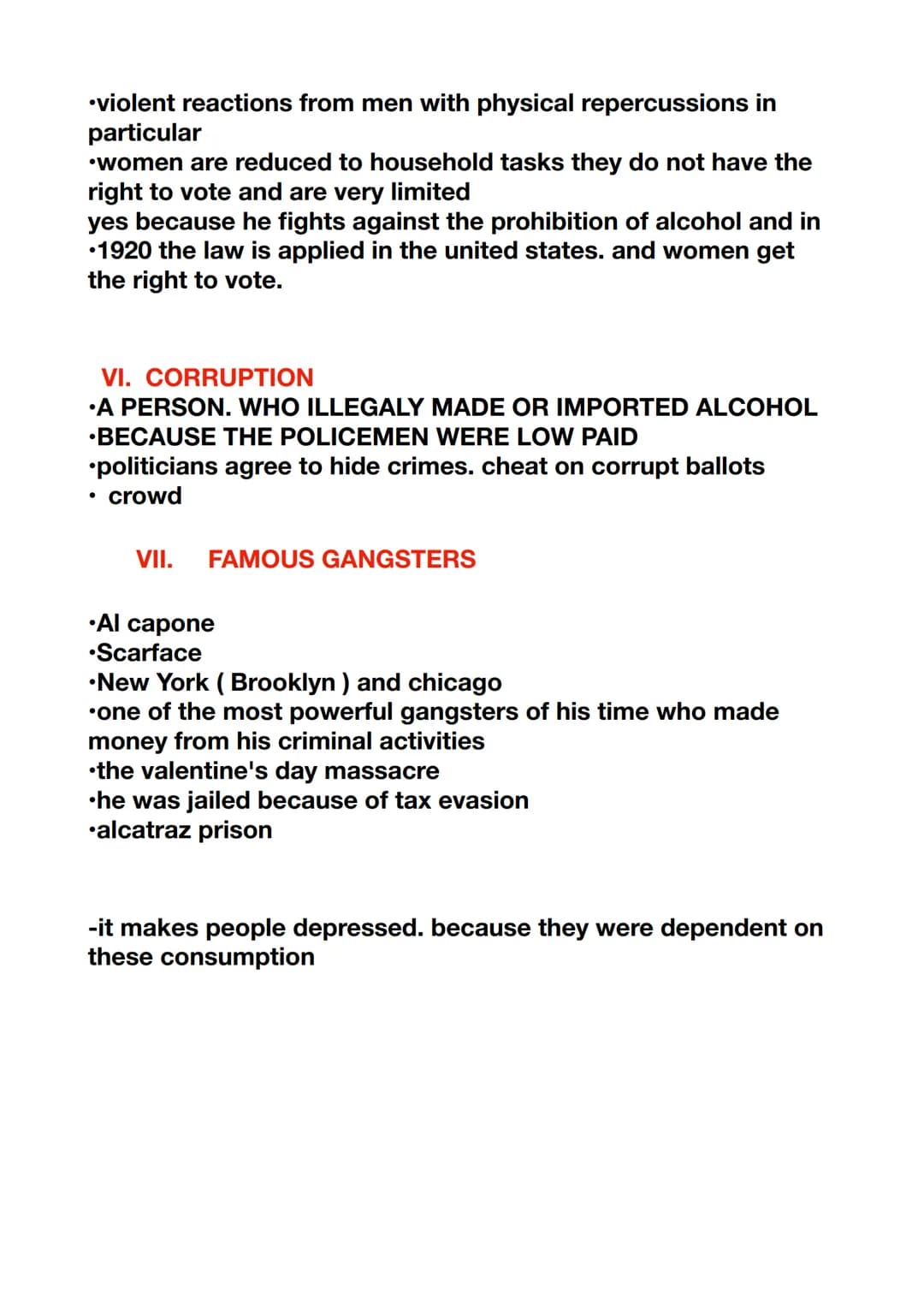 •violent reactions from men with physical repercussions in particular
•women are reduced to household tasks they do not have the right to vote and are very limited
yes because he fights against the prohibition of alcohol and in
•1920 the law is applied in the united states. and women get the right to vote.

VI. CORRUPTION
•A PERSON. WHO ILLEGALY MADE OR IMPORTED ALCOHOL
•BECAUSE THE POLICEMEN WERE LOW PAID
•politicians agree to hide crimes. cheat on corrupt ballots
• crowd

VII. FAMOUS GANGSTERS

•Al capone
•Scarface
•New York ( Brooklyn ) and chicago
•one of the most powerful gangsters of his time who made money from his criminal activities
•the valentine's day massacre
•he was jailed because of tax evasion
•alcatraz prison

-it makes people depressed. because they were dependent on these consumption